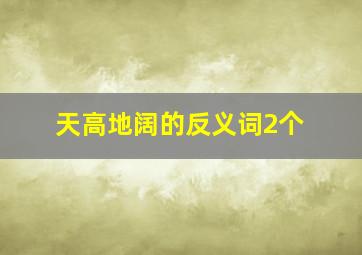 天高地阔的反义词2个